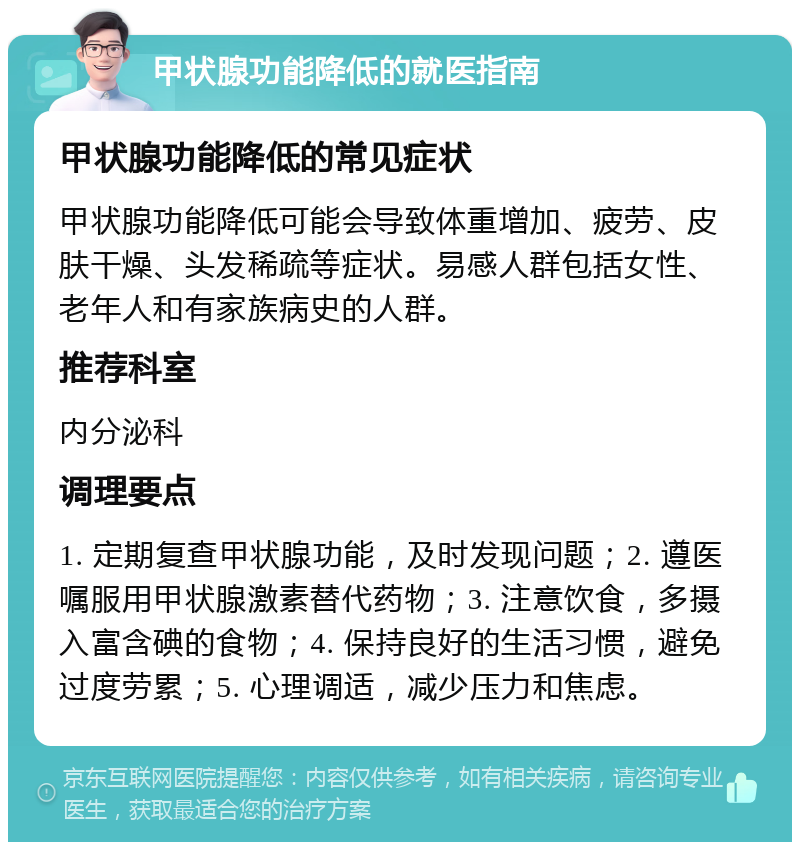 甲状腺功能降低的就医指南

甲状腺功能降低的常见症状

甲状腺功能降低可能会导致体重增加、疲劳、皮肤干燥、头发稀疏等症状。易感人群包括女性、老年人和有家族病史的人群。

推荐科室

内分泌科

调理要点

1. 定期复查甲状腺功能，及时发现问题；2. 遵医嘱服用甲状腺激素替代药物；3. 注意饮食，多摄入富含碘的食物；4. 保持良好的生活习惯，避免过度劳累；5. 心理调适，减少压力和焦虑。

京东互联网医院提醒您：内容仅供参考，如有相关疾病，请咨询专业医生，获取最适合您的治疗方案